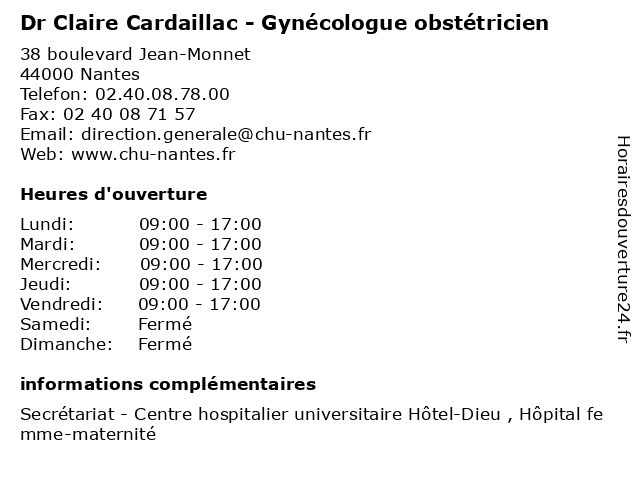 Dr Claire Cardaillac - Gynécologue obstétricien

38 boulevard Jean-Monnet
44000 Nantes
Telefon: 02.40.08.78.00
Fax: 02 40 08 71 57
Email: direction.generale@chu-nantes.fr
Web: www.chu-nantes.fr

Heures d'ouverture

| | |
|---|---|
| Lundi: | 09:00 - 17:00 |
| Mardi: | 09:00 - 17:00 |
| Mercredi: | 09:00 - 17:00 |
| Jeudi: | 09:00 - 17:00 |
| Vendredi: | 09:00 - 17:00 |
| Samedi: | Fermé |
| Dimanche: | Fermé |

informations complémentaires

Secrétariat - Centre hospitalier universitaire Hôtel-Dieu , Hôpital femme-maternité

Horairesdouverture24.fr